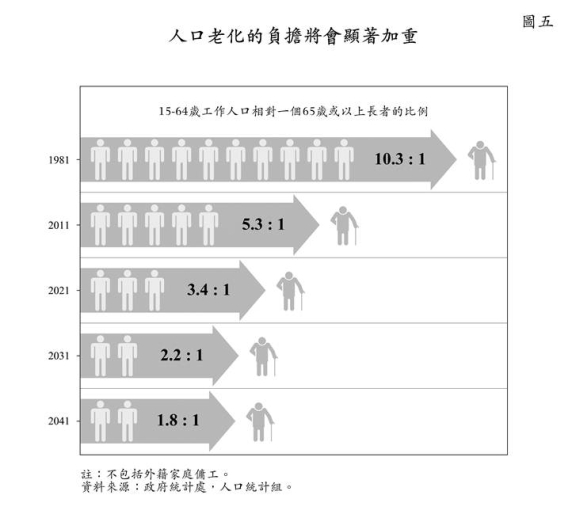 圖五

人口老化的負擔將會顯著加重

15-64歲工作人口相對一個65歲或以上長者的比例

1981

10.3 : 1

2011

5.3 : 1

2021

3.4 : 1

2031

2.2 : 1

2041

1.8 : 1

註：不包括外籍家庭傭工。
資料來源：政府統計處，人口統計組。